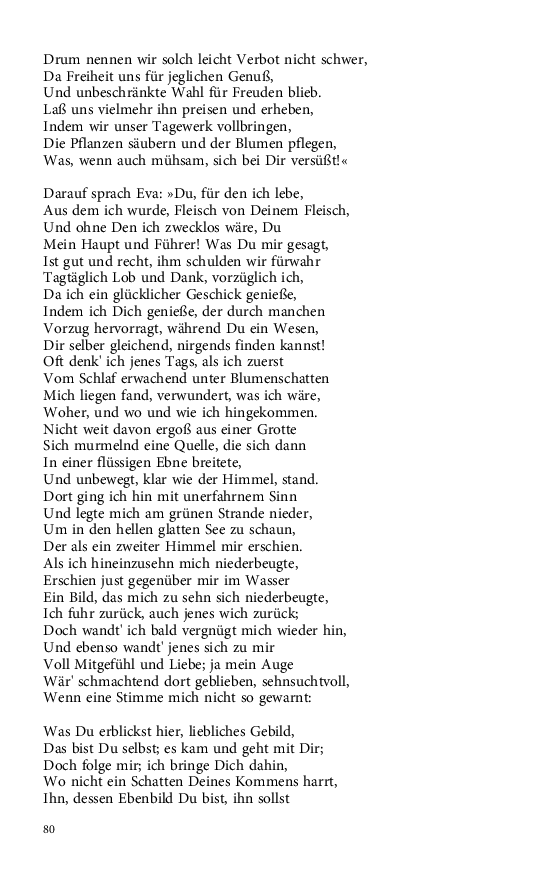 Drum nennen wir solch leicht Verbot nicht schwer,
Da Freiheit uns für jeglichen Genuß,
Und unbeschränkte Wahl für Freuden blieb.
Laß uns vielmehr ihn preisen und erheben,
Indem wir unser Tagewerk vollbringen,
Die Pflanzen säubern und der Blumen pflegen,
Was, wenn auch mühsam, sich bei Dir versüßt!«

Darauf sprach Eva: »Du, für den ich lebe,
Aus dem ich wurde, Fleisch von Deinem Fleisch,
Und ohne Den ich zwecklos wäre, Du
Mein Haupt und Führer! Was Du mir gesagt,
Ist gut und recht, ihm schulden wir fürwahr
Tagtäglich Lob und Dank, vorzüglich ich,
Da ich ein glücklicher Geschick genieße,
Indem ich Dich genieße, der durch manchen
Vorzug hervorragt, während Du ein Wesen,
Dir selber gleichend, nirgends finden kannst!
Oft denk' ich jenes Tags, als ich zuerst
Vom Schlaf erwachend unter Blumenschatten
Mich liegen fand, verwundert, was ich wäre,
Woher, und wo und wie ich hingekommen.
Nicht weit davon ergoß aus einer Grotte
Sich murmelnd eine Quelle, die sich dann
In einer flüssigen Ebne breitete,
Und unbewegt, klar wie der Himmel, stand.
Dort ging ich hin mit unerfahrnem Sinn
Und legte mich am grünen Strande nieder,
Um in den hellen glatten See zu schaun,
Der als ein zweiter Himmel mir erschien.
Als ich hineinzusehn mich niederbeugte,
Erschien just gegenüber mir im Wasser
Ein Bild, das mich zu sehn sich niederbeugte,
Ich fuhr zurück, auch jenes wich zurück;
Doch wandt' ich bald vergnügt mich wieder hin,
Und ebenso wandt' jenes sich zu mir
Voll Mitgefühl und Liebe; ja mein Auge
Wär' schmachtend dort geblieben, sehnsuchtvoll,
Wenn eine Stimme mich nicht so gewarnt:

Was Du erblickst hier, liebliches Gebild,
Das bist Du selbst; es kam und geht mit Dir;
Doch folge mir; ich bringe Dich dahin,
Wo nicht ein Schatten Deines Kommens harrt,
Ihn, dessen Ebenbild Du bist, ihn sollst

80